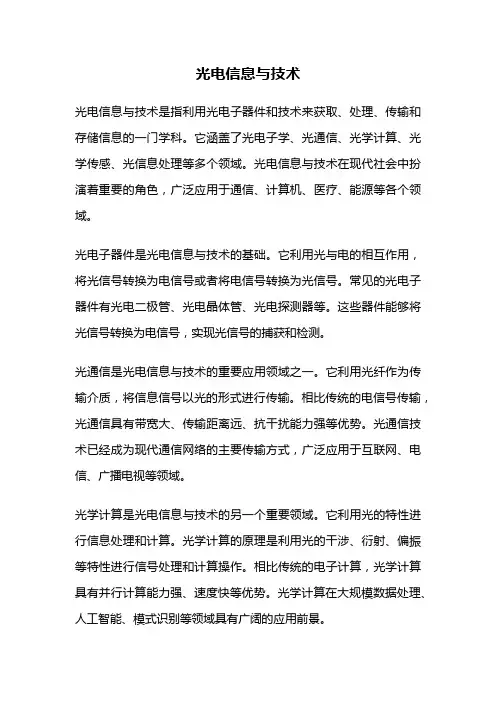 光电信息与技术

光电信息与技术是指利用光电子器件和技术来获取、处理、传输和存储信息的一门学科。它涵盖了光电子学、光通信、光学计算、光学传感、光信息处理等多个领域。光电信息与技术在现代社会中扮演着重要的角色，广泛应用于通信、计算机、医疗、能源等各个领域。

光电子器件是光电信息与技术的基础。它利用光与电的相互作用，将光信号转换为电信号或者将电信号转换为光信号。常见的光电子器件有光电二极管、光电晶体管、光电探测器等。这些器件能够将光信号转换为电信号，实现光信号的捕获和检测。

光通信是光电信息与技术的重要应用领域之一。它利用光纤作为传输介质，将信息信号以光的形式进行传输。相比传统的电信号传输，光通信具有带宽大、传输距离远、抗干扰能力强等优势。光通信技术已经成为现代通信网络的主要传输方式，广泛应用于互联网、电信、广播电视等领域。

光学计算是光电信息与技术的另一个重要领域。它利用光的特性进行信息处理和计算。光学计算的原理是利用光的干涉、衍射、偏振等特性进行信号处理和计算操作。相比传统的电子计算，光学计算具有并行计算能力强、速度快等优势。光学计算在大规模数据处理、人工智能、模式识别等领域具有广阔的应用前景。